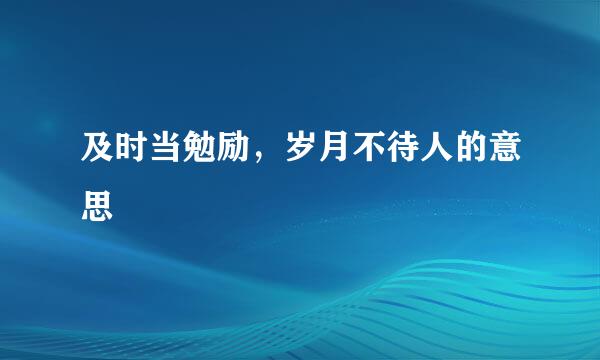 及时当勉励，岁月不待人的意思